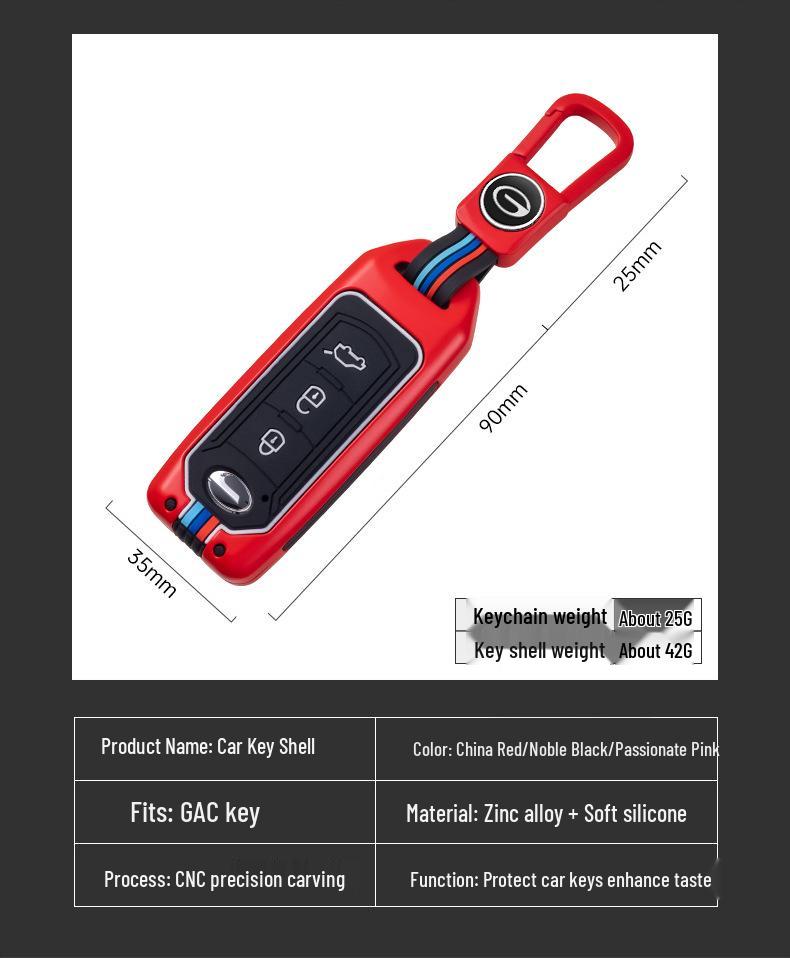 25mm

90mm

35mm

| Keychain weight | About 25G |
|---|---|
| Key shell weight | About 42G |

| Product Name: Car Key Shell | Color: China Red/Noble Black/Passionate Pink |
|---|---|
| Fits: GAC key | Material: Zinc alloy + Soft silicone |
| Process: CNC precision carving | Function: Protect car keys enhance taste |